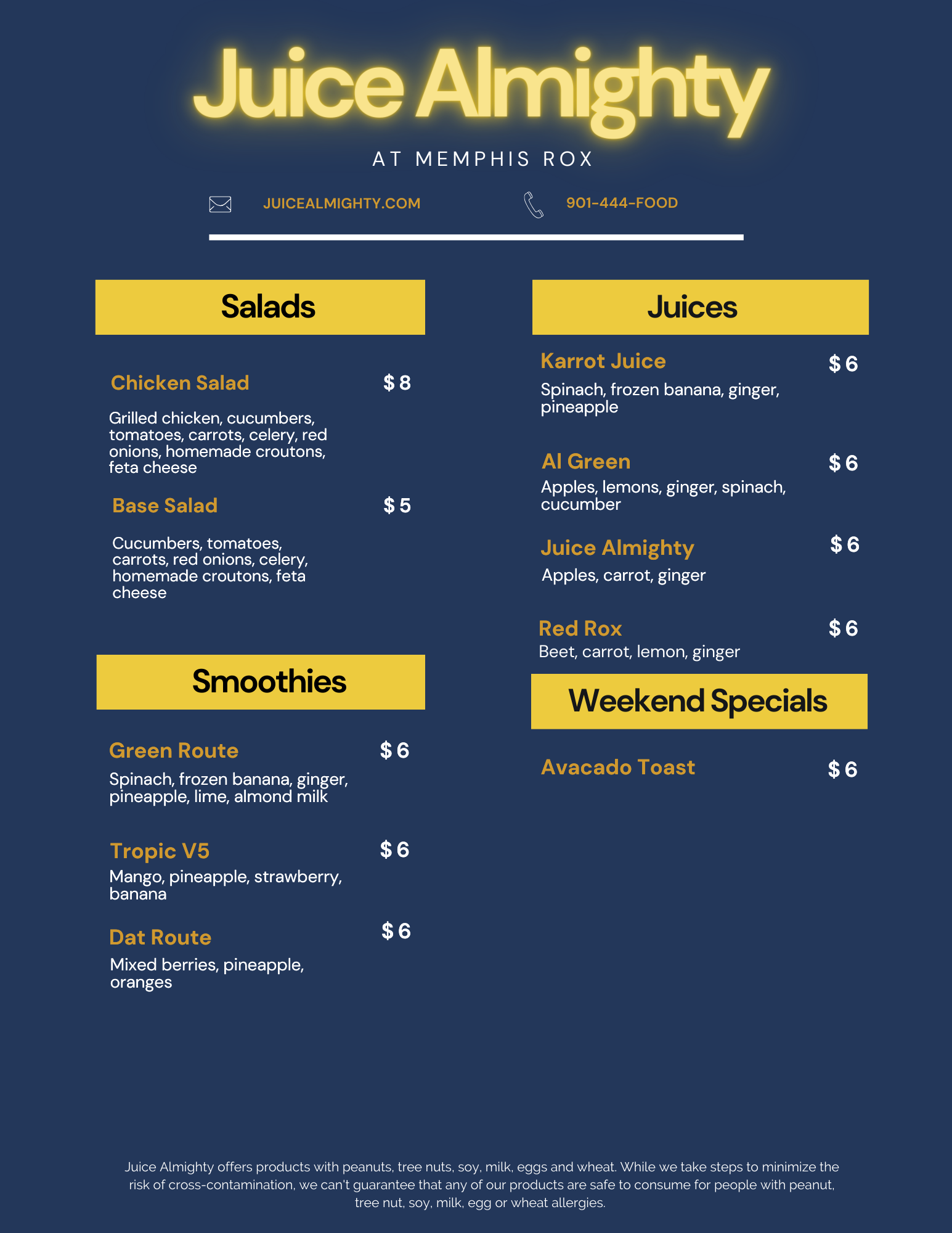 Juice Almighty

AT MEMPHIS ROX

JUICEALMIGHTY.COM

901-444-FOOD

Salads

Chicken Salad $ 8

Grilled chicken, cucumbers, tomatoes, carrots, celery, red onions, homemade croutons, feta cheese

Base Salad $ 5

Cucumbers, tomatoes, carrots, red onions, celery, homemade croutons, feta cheese

Smoothies

Green Route $ 6

Spinach, frozen banana, ginger, pineapple, lime, almond milk

Tropic V5 $ 6

Mango, pineapple, strawberry, banana

Dat Route $ 6

Mixed berries, pineapple, oranges

Juices

Karrot Juice $ 6

Spinach, frozen banana, ginger, pineapple

Al Green $ 6

Apples, lemons, ginger, spinach, cucumber

Juice Almighty $ 6

Apples, carrot, ginger

Red Rox $ 6

Beet, carrot, lemon, ginger

Weekend Specials

Avacado Toast $ 6

Juice Almighty offers products with peanuts, tree nuts, soy, milk, eggs and wheat. While we take steps to minimize the risk of cross-contamination, we can't guarantee that any of our products are safe to consume for people with peanut, tree nut, soy, milk, egg or wheat allergies.